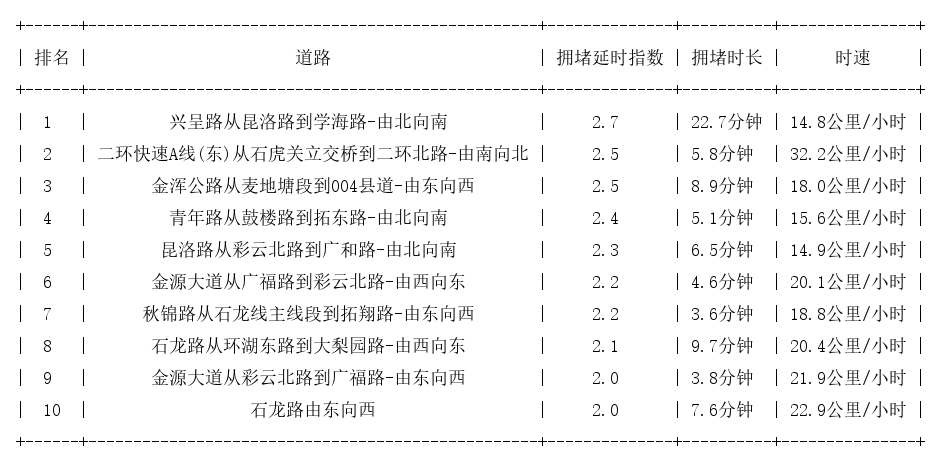 | 排名 | 道路 | 拥堵延时指数 | 拥堵时长 | 时速 |
|---|---|---|---|---|
| 1 | 兴呈路从昆洛路到学海路-由北向南 | 2.7 | 22.7分钟 | 14.8公里/小时 |
| 2 | 二环快速A线(东)从石虎关立交桥到二环北路-由南向北 | 2.5 | 5.8分钟 | 32.2公里/小时 |
| 3 | 金浑公路从麦地塘段到004县道-由东向西 | 2.5 | 8.9分钟 | 18.0公里/小时 |
| 4 | 青年路从鼓楼路到拓东路-由北向南 | 2.4 | 5.1分钟 | 15.6公里/小时 |
| 5 | 昆洛路从彩云北路到广和路-由北向南 | 2.3 | 6.5分钟 | 14.9公里/小时 |
| 6 | 金源大道从广福路到彩云北路-由西向东 | 2.2 | 4.6分钟 | 20.1公里/小时 |
| 7 | 秋锦路从石龙线主线段到拓翔路-由东向西 | 2.2 | 3.6分钟 | 18.8公里/小时 |
| 8 | 石龙路从环湖东路到大梨园路-由西向东 | 2.1 | 9.7分钟 | 20.4公里/小时 |
| 9 | 金源大道从彩云北路到广福路-由东向西 | 2.0 | 3.8分钟 | 21.9公里/小时 |
| 10 | 石龙路由东向西 | 2.0 | 7.6分钟 | 22.9公里/小时 |